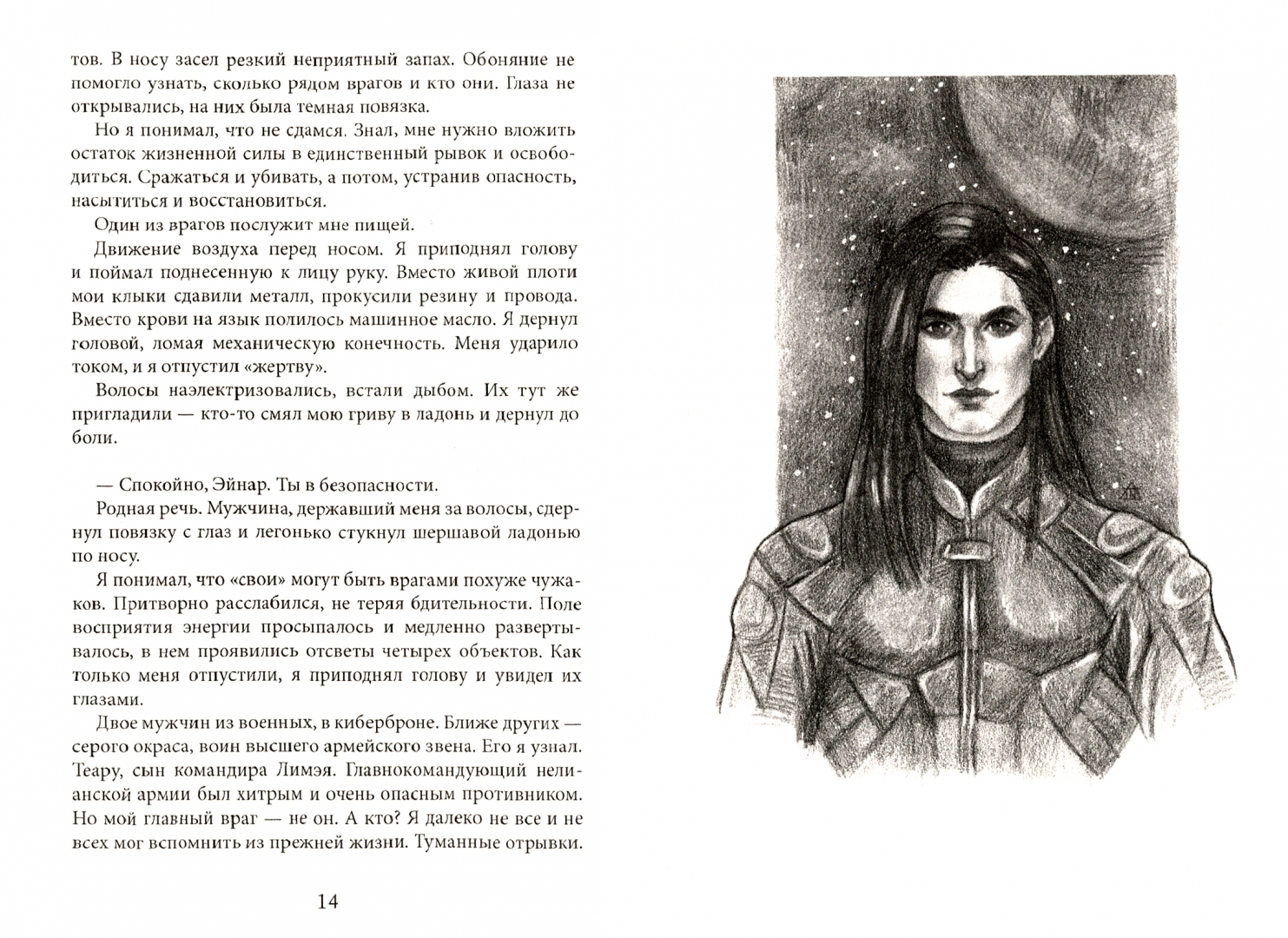 тов. В носу засел резкий неприятный запах. Обоняние не помогло узнать, сколько рядом врагов и кто они. Глаза не открывались, на них была темная повязка.

Но я понимал, что не сдамся. Знал, мне нужно вложить остаток жизненной силы в единственный рывок и освободиться. Сражаться и убивать, а потом, устранив опасность, насытиться и восстановиться.

Один из врагов послужит мне пищей.

Движение воздуха перед носом. Я приподнял голову и поймал поднесенную к лицу руку. Вместо живой плоти мои клыки сдавили металл, прокусили резину и провода. Вместо крови на язык полилось машинное масло. Я дернул головой, ломая механическую конечность. Меня ударило током, и я отпустил «жертву».

Волосы наэлектризовались, встали дыбом. Их тут же пригладили — кто-то смял мою гриву в ладонь и дернул до боли.

— Спокойно, Эйнар. Ты в безопасности.

Родная речь. Мужчина, державший меня за волосы, сдернул повязку с глаз и легонько стукнул шершавой ладонью по носу.

Я понимал, что «свои» могут быть врагами похуже чужаков. Притворно расслабился, не теряя бдительности. Поле восприятия энергии просыпалось и медленно развертывалось, в нем проявились отсветы четырех объектов. Как только меня отпустили, я приподнял голову и увидел их глазами.

Двое мужчин из военных, в киберброне. Ближе других — серого окраса, воин высшего армейского звена. Его я узнал. Теару, сын командира Лимэя. Главнокомандующий нелианской армии был хитрым и очень опасным противником. Но мой главный враг — не он. А кто? Я далеко не все и не всех мог вспомнить из прежней жизни. Туманные отрывки.

14